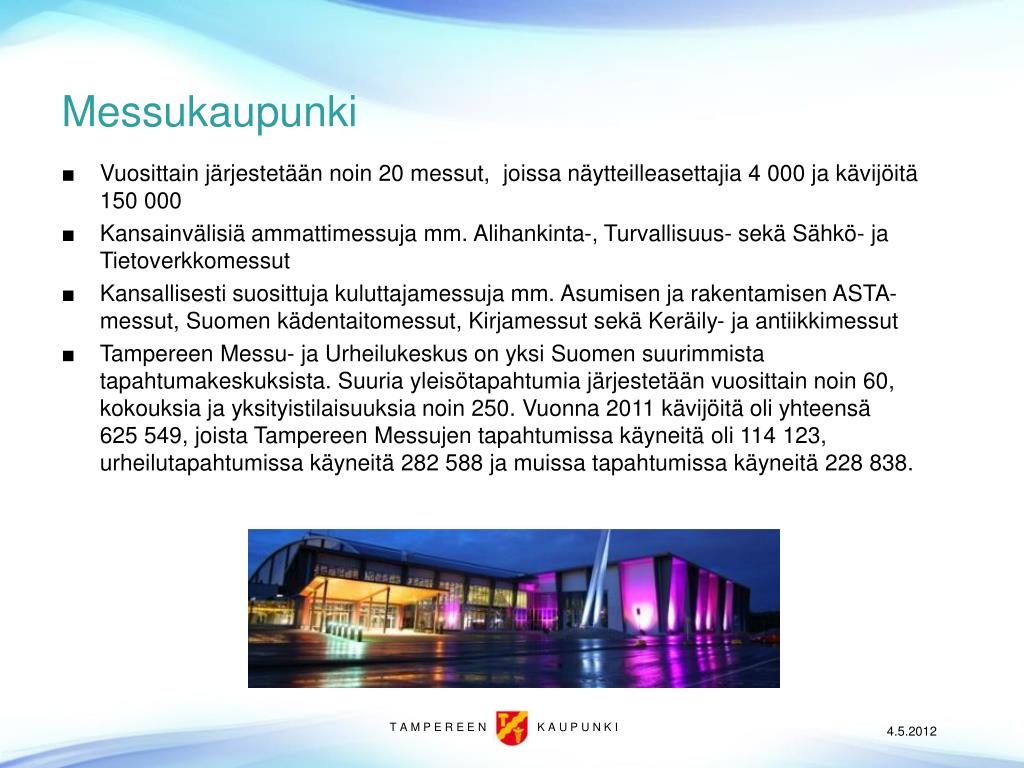 Messukaupunki

■ Vuosittain järjestetään noin 20 messut, joissa näytteilleasettajia 4 000 ja kävijöitä 150 000

■ Kansainvälisiä ammattimessuja mm. Alihankinta-, Turvallisuus- sekä Sähkö- ja Tietoverkkomessut

■ Kansallisesti suosittuja kuluttajamessuja mm. Asumisen ja rakentamisen ASTA-messut, Suomen kädentaitomessut, Kirjamessut sekä Keräily- ja antiikkimessut

■ Tampereen Messu- ja Urheilukeskus on yksi Suomen suurimmista tapahtumakeskuksista. Suuria yleisötapahtumia järjestetään vuosittain noin 60, kokouksia ja yksityistilaisuuksia noin 250. Vuonna 2011 kävijöitä oli yhteensä 625 549, joista Tampereen Messujen tapahtumissa käyneitä oli 114 123, urheilutapahtumissa käyneitä 282 588 ja muissa tapahtumissa käyneitä 228 838.

TAMPEREEN KAUPUNKI

4.5.2012